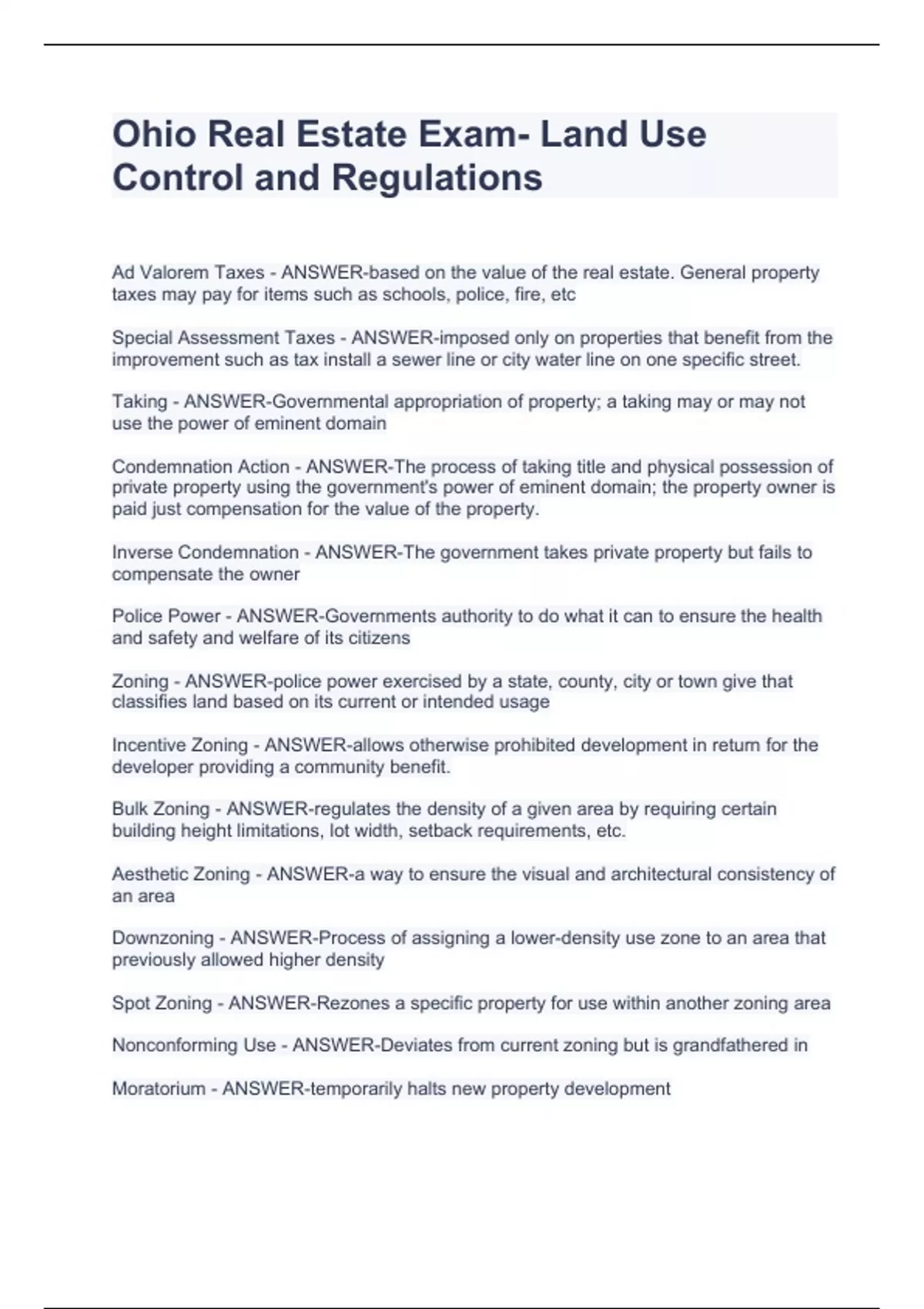 Ohio Real Estate Exam- Land Use Control and Regulations

Ad Valorem Taxes - ANSWER-based on the value of the real estate. General property taxes may pay for items such as schools, police, fire, etc

Special Assessment Taxes - ANSWER-imposed only on properties that benefit from the improvement such as tax install a sewer line or city water line on one specific street.

Taking - ANSWER-Governmental appropriation of property; a taking may or may not use the power of eminent domain

Condemnation Action - ANSWER-The process of taking title and physical possession of private property using the government's power of eminent domain; the property owner is paid just compensation for the value of the property.

Inverse Condemnation - ANSWER-The government takes private property but fails to compensate the owner

Police Power - ANSWER-Governments authority to do what it can to ensure the health and safety and welfare of its citizens

Zoning - ANSWER-police power exercised by a state, county, city or town give that classifies land based on its current or intended usage

Incentive Zoning - ANSWER-allows otherwise prohibited development in return for the developer providing a community benefit.

Bulk Zoning - ANSWER-regulates the density of a given area by requiring certain building height limitations, lot width, setback requirements, etc.

Aesthetic Zoning - ANSWER-a way to ensure the visual and architectural consistency of an area

Downzoning - ANSWER-Process of assigning a lower-density use zone to an area that previously allowed higher density

Spot Zoning - ANSWER-Rezones a specific property for use within another zoning area

Nonconforming Use - ANSWER-Deviates from current zoning but is grandfathered in

Moratorium - ANSWER-temporarily halts new property development